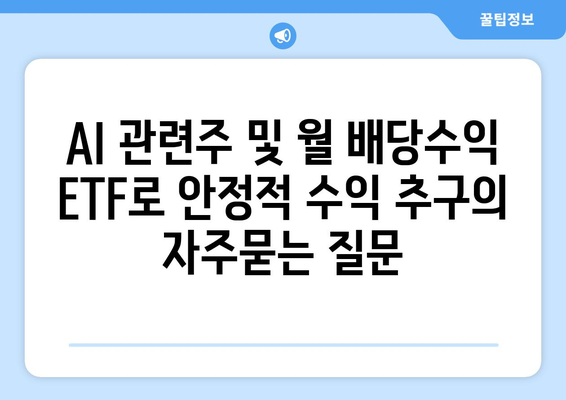 꿀팁정보

AI 관련주 및 월 배당수익 ETF로 안정적 수익 추구의 자주묻는 질문